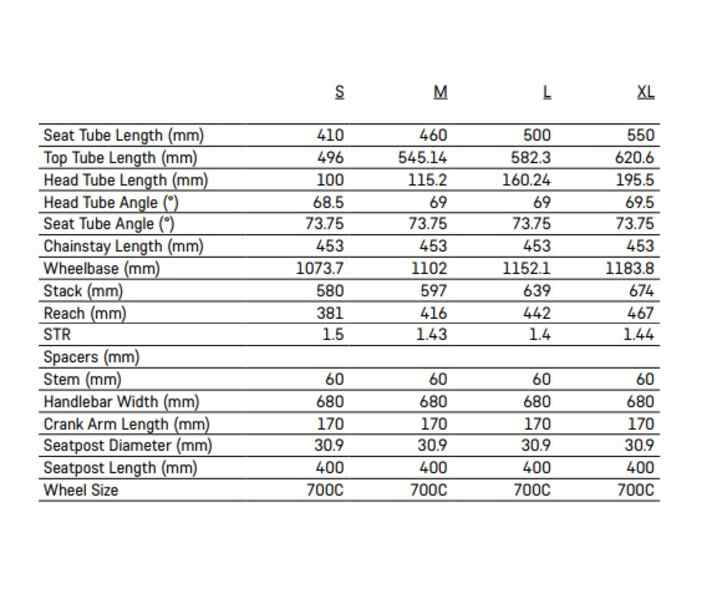 |  | S | M | L | XL |
|---|---|---|---|---|
| Seat Tube Length (mm) | 410 | 460 | 500 | 550 |
| Top Tube Length (mm) | 496 | 545.14 | 582.3 | 620.6 |
| Head Tube Length (mm) | 100 | 115.2 | 160.24 | 195.5 |
| Head Tube Angle (°) | 68.5 | 69 | 69 | 69.5 |
| Seat Tube Angle (°) | 73.75 | 73.75 | 73.75 | 73.75 |
| Chainstay Length (mm) | 453 | 453 | 453 | 453 |
| Wheelbase (mm) | 1073.7 | 1102 | 1152.1 | 1183.8 |
| Stack (mm) | 580 | 597 | 639 | 674 |
| Reach (mm) | 381 | 416 | 442 | 467 |
| STR | 1.5 | 1.43 | 1.4 | 1.44 |
| Spacers (mm) |  |  |  |  |
| Stem (mm) | 60 | 60 | 60 | 60 |
| Handlebar Width (mm) | 680 | 680 | 680 | 680 |
| Crank Arm Length (mm) | 170 | 170 | 170 | 170 |
| Seatpost Diameter (mm) | 30.9 | 30.9 | 30.9 | 30.9 |
| Seatpost Length (mm) | 400 | 400 | 400 | 400 |
| Wheel Size | 700C | 700C | 700C | 700C |